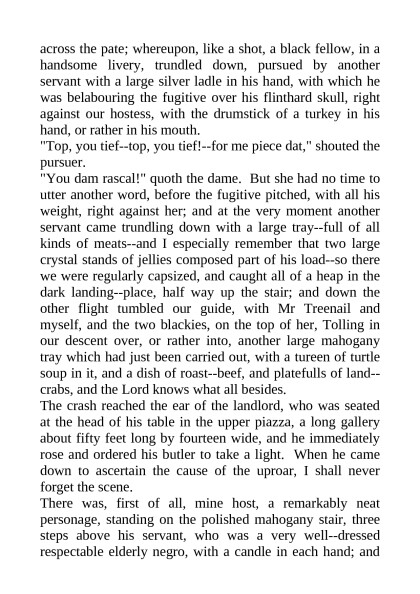 across the pate; whereupon, like a shot, a black fellow, in a handsome livery, trundled down, pursued by another servant with a large silver ladle in his hand, with which he was belabouring the fugitive over his flinthard skull, right against our hostess, with the drumstick of a turkey in his hand, or rather in his mouth.
"Top, you tief--top, you tief!--for me piece dat," shouted the pursuer.
"You dam rascal!" quoth the dame. But she had no time to utter another word, before the fugitive pitched, with all his weight, right against her; and at the very moment another servant came trundling down with a large tray--full of all kinds of meats--and I especially remember that two large crystal stands of jellies composed part of his load--so there we were regularly capsized, and caught all of a heap in the dark landing--place, half way up the stair; and down the other flight tumbled our guide, with Mr Treenail and myself, and the two blackies, on the top of her, Tolling in our descent over, or rather into, another large mahogany tray which had just been carried out, with a tureen of turtle soup in it, and a dish of roast--beef, and platefulls of land--crabs, and the Lord knows what all besides.
The crash reached the ear of the landlord, who was seated at the head of his table in the upper piazza, a long gallery about fifty feet long by fourteen wide, and he immediately rose and ordered his butler to take a light. When he came down to ascertain the cause of the uproar, I shall never forget the scene.
There was, first of all, mine host, a remarkably neat personage, standing on the polished mahogany stair, three steps above his servant, who was a very well--dressed respectable elderly negro, with a candle in each hand; and